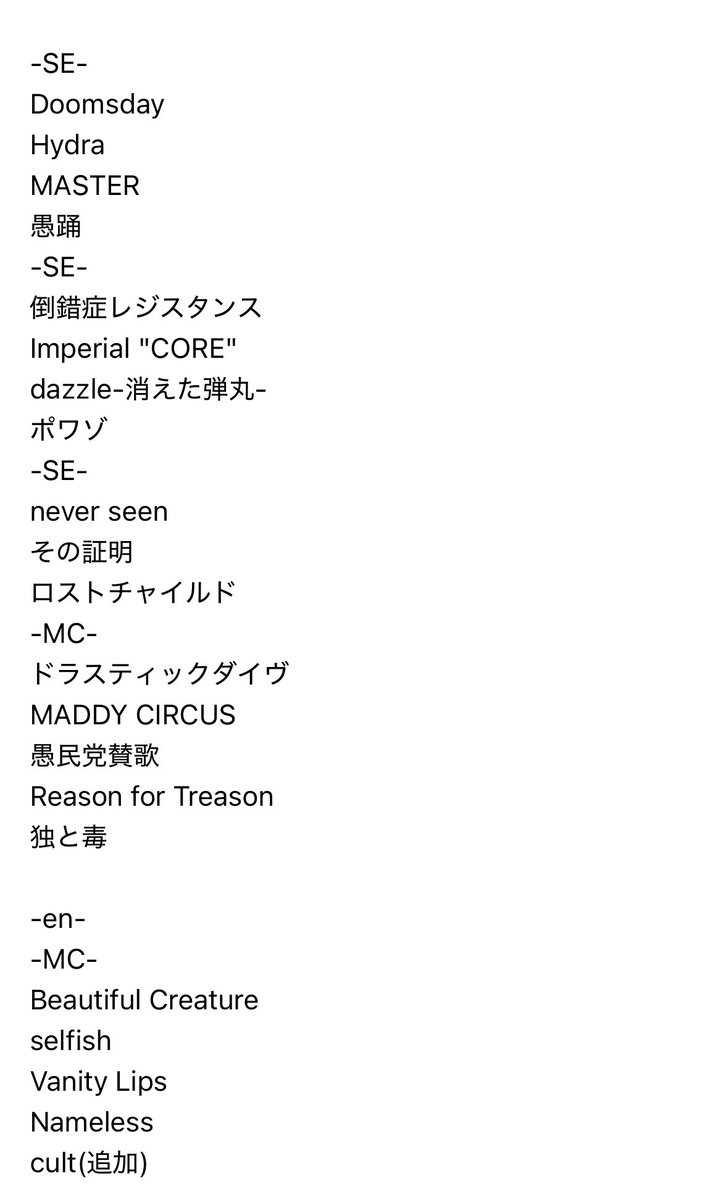 -SE-
Doomsday
Hydra
MASTER
愚踊
-SE-
倒錯症レジスタンス
Imperial "CORE"
dazzle-消えた弾丸-
ポワゾ
-SE-
never seen
その証明
ロストチャイルド
-MC-
ドラスティックダイヴ
MADDY CIRCUS
愚民党賛歌
Reason for Treason
独と毒

-en-
-MC-
Beautiful Creature
selfish
Vanity Lips
Nameless
cult(追加)